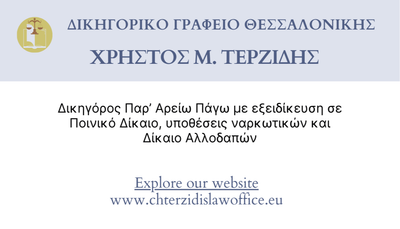 ΔΙΚΗΓΟΡΙΚΟ ΓΡΑΦΕΙΟ ΘΕΣΣΑΛΟΝΙΚΗΣ

ΧΡΗΣΤΟΣ Μ. ΤΕΡΖΙΔΗΣ

Δικηγόρος Παρ' Αρείω Πάγω με εξειδίκευση σε Ποινικό Δίκαιο, υποθέσεις ναρκωτικών και Δίκαιο Αλλοδαπών

Explore our website
www.chterzidislawoffice.eu